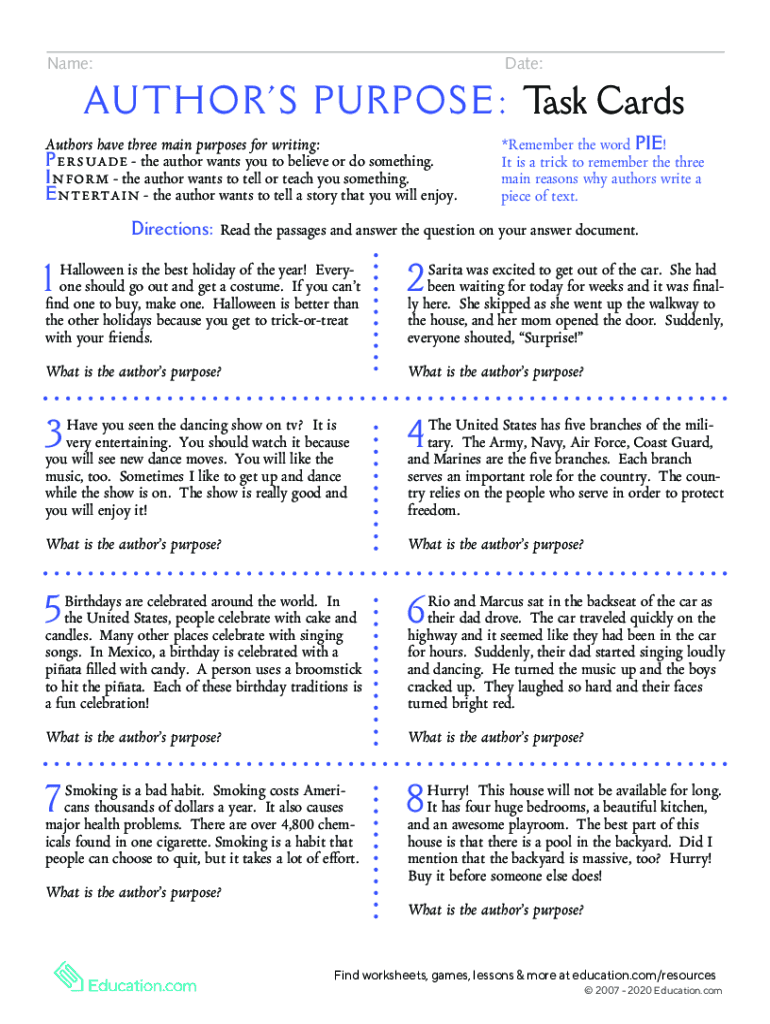 Name:

Date:

AUTHOR'S PURPOSE: Task Cards

Authors have three main purposes for writing:
PERSUADE - the author wants you to believe or do something.
INFORM - the author wants to tell or teach you something.
ENTERTAIN - the author wants to tell a story that you will enjoy.

*Remember the word PIE!
It is a trick to remember the three main reasons why authors write a piece of text.

Directions: Read the passages and answer the question on your answer document.

1 Halloween is the best holiday of the year! Everyone should go out and get a costume. If you can't find one to buy, make one. Halloween is better than the other holidays because you get to trick-or-treat with your friends.

What is the author's purpose?

2 Sarita was excited to get out of the car. She had been waiting for today for weeks and it was finally here. She skipped as she went up the walkway to the house, and her mom opened the door. Suddenly, everyone shouted, "Surprise!"

What is the author's purpose?

3 Have you seen the dancing show on tv? It is very entertaining. You should watch it because you will see new dance moves. You will like the music, too. Sometimes I like to get up and dance while the show is on. The show is really good and you will enjoy it!

What is the author's purpose?

4 The United States has five branches of the military. The Army, Navy, Air Force, Coast Guard, and Marines are the five branches. Each branch serves an important role for the country. The country relies on the people who serve in order to protect freedom.

What is the author's purpose?

5 Birthdays are celebrated around the world. In the United States, people celebrate with cake and candles. Many other places celebrate with singing songs. In Mexico, a birthday is celebrated with a piñata filled with candy. A person uses a broomstick to hit the piñata. Each of these birthday traditions is a fun celebration!

What is the author's purpose?

6 Rio and Marcus sat in the backseat of the car as their dad drove. The car traveled quickly on the highway and it seemed like they had been in the car for hours. Suddenly, their dad started singing loudly and dancing. He turned the music up and the boys cracked up. They laughed so hard and their faces turned bright red.

What is the author's purpose?

7 Smoking is a bad habit. Smoking costs Americans thousands of dollars a year. It also causes major health problems. There are over 4,800 chemicals found in one cigarette. Smoking is a habit that people can choose to quit, but it takes a lot of effort.

What is the author's purpose?

8 Hurry! This house will not be available for long. It has four huge bedrooms, a beautiful kitchen, and an awesome playroom. The best part of this house is that there is a pool in the backyard. Did I mention that the backyard is massive, too? Hurry! Buy it before someone else does!

What is the author's purpose?

Education.com

Find worksheets, games, lessons & more at education.com/resources
© 2007 - 2020 Education.com